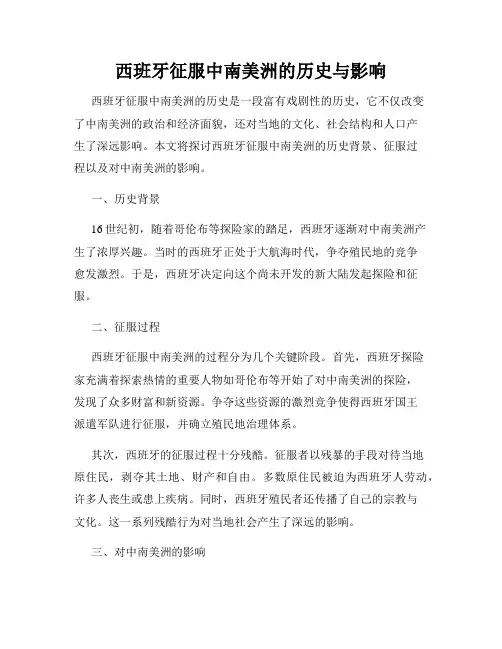 西班牙征服中南美洲的历史与影响

西班牙征服中南美洲的历史是一段富有戏剧性的历史，它不仅改变了中南美洲的政治和经济面貌，还对当地的文化、社会结构和人口产生了深远影响。本文将探讨西班牙征服中南美洲的历史背景、征服过程以及对中南美洲的影响。

一、历史背景

16世纪初，随着哥伦布等探险家的踏足，西班牙逐渐对中南美洲产生了浓厚兴趣。当时的西班牙正处于大航海时代，争夺殖民地的竞争愈发激烈。于是，西班牙决定向这个尚未开发的新大陆发起探险和征服。

二、征服过程

西班牙征服中南美洲的过程分为几个关键阶段。首先，西班牙探险家充满着探索热情的重要人物如哥伦布等开始了对中南美洲的探险，发现了众多财富和新资源。争夺这些资源的激烈竞争使得西班牙国王派遣军队进行征服，并确立殖民地治理体系。

其次，西班牙的征服过程十分残酷。征服者以残暴的手段对待当地原住民，剥夺其土地、财产和自由。多数原住民被迫为西班牙人劳动，许多人丧生或患上疾病。同时，西班牙殖民者还传播了自己的宗教与文化。这一系列残酷行为对当地社会产生了深远的影响。

三、对中南美洲的影响